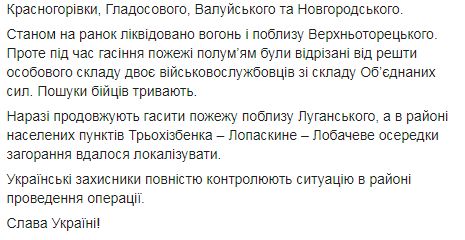 Красногорівки, Гладосового, Валуйського та Новгородського.

Станом на ранок ліквідовано вогонь і поблизу Верхньоторецького. Проте під час гасіння пожежі полум'ям були відрізані від решти особового складу двоє військовослужбовців зі складу Об'єднаних сил. Пошуки бійців тривають.

Наразі продовжують гасити пожежу поблизу Луганського, а в районі населених пунктів Трьохізбенка – Лопаскине – Лобачеве осередки загорання вдалося локалізувати.

Українські захисники повністю контролюють ситуацію в районі проведення операції.

Слава Україні!